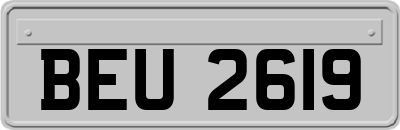 BEU 2619